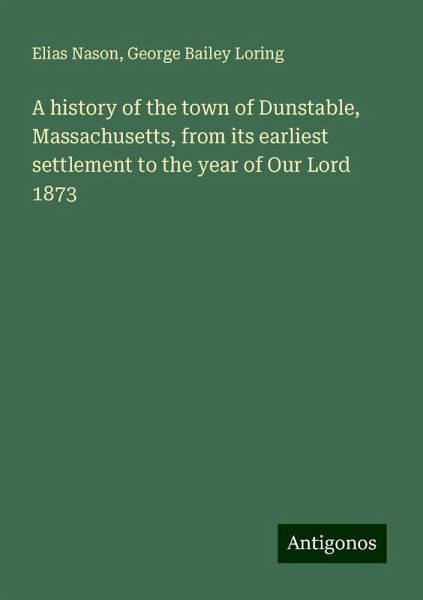 Elias Nason, George Bailey Loring

A history of the town of Dunstable, Massachusetts, from its earliest settlement to the year of Our Lord 1873

Antigonos